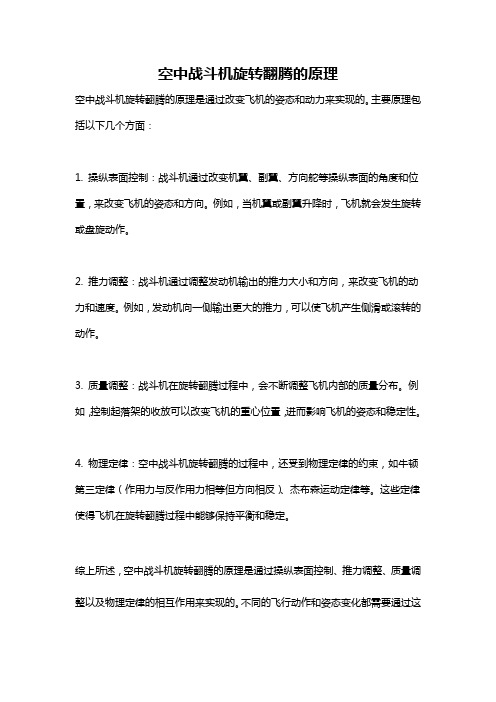 空中战斗机旋转翻腾的原理

空中战斗机旋转翻腾的原理是通过改变飞机的姿态和动力来实现的。主要原理包括以下几个方面：

1. 操纵表面控制：战斗机通过改变机翼、副翼、方向舵等操纵表面的角度和位置，来改变飞机的姿态和方向。例如，当机翼或副翼升降时，飞机就会发生旋转或盘旋动作。

2. 推力调整：战斗机通过调整发动机输出的推力大小和方向，来改变飞机的动力和速度。例如，发动机向一侧输出更大的推力，可以使飞机产生侧滑或滚转的动作。

3. 质量调整：战斗机在旋转翻腾过程中，会不断调整飞机内部的质量分布。例如，控制起落架的收放可以改变飞机的重心位置，进而影响飞机的姿态和稳定性。

4. 物理定律：空中战斗机旋转翻腾的过程中，还受到物理定律的约束，如牛顿第三定律（作用力与反作用力相等但方向相反）、杰布森运动定律等。这些定律使得飞机在旋转翻腾过程中能够保持平衡和稳定。

综上所述，空中战斗机旋转翻腾的原理是通过操纵表面控制、推力调整、质量调整以及物理定律的相互作用来实现的。不同的飞行动作和姿态变化都需要通过这